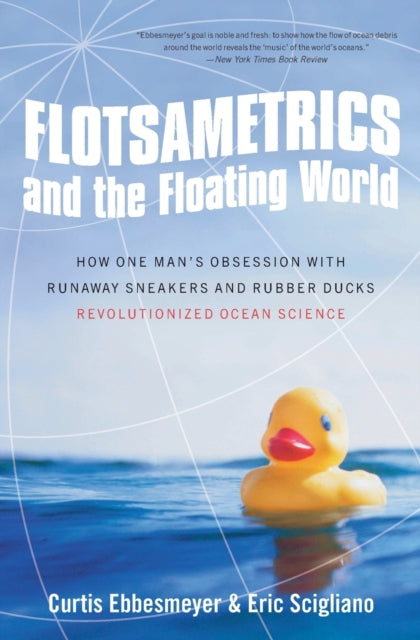 "Ebbesmeyer's goal is noble and fresh: to show how the flow of ocean debris around the world reveals the 'music' of the world's oceans."
—New York Times Book Review

FLOTSAMETRICS
and the Floating World

HOW ONE MAN'S OBSESSION WITH RUNAWAY SNEAKERS AND RUBBER DUCKS REVOLUTIONIZED OCEAN SCIENCE

Curtis Ebbesmeyer & Eric Scigliano